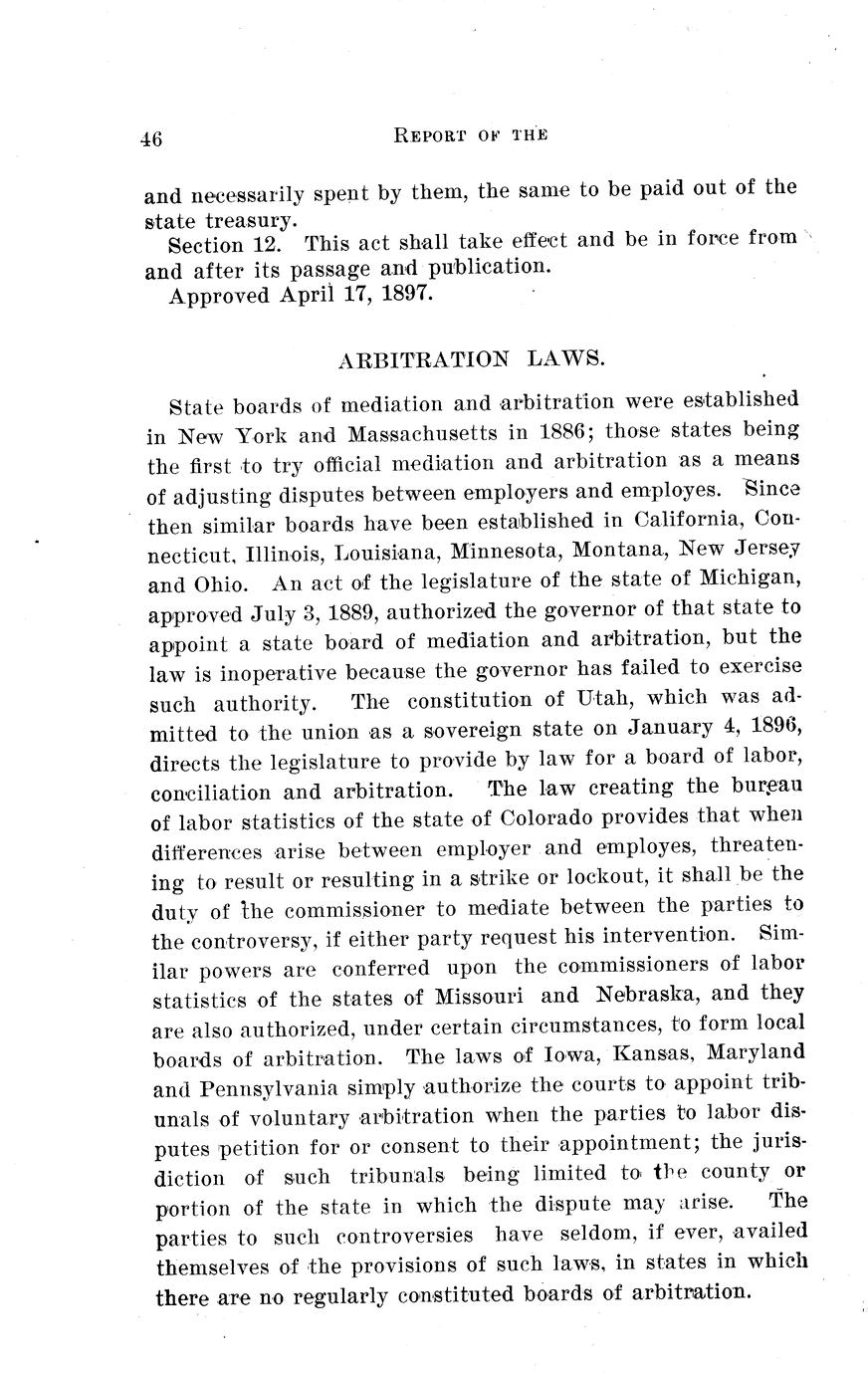 46

REPORT OF THE

and necessarily spent by them, the same to be paid out of the state treasury.

Section 12. This act shall take effect and be in force from and after its passage and publication.

Approved April 17, 1897.

ARBITRATION LAWS.

State boards of mediation and arbitration were established in New York and Massachusetts in 1886; those states being the first to try official mediation and arbitration as a means of adjusting disputes between employers and employes. Since then similar boards have been established in California, Connecticut, Illinois, Louisiana, Minnesota, Montana, New Jersey and Ohio. An act of the legislature of the state of Michigan, approved July 3, 1889, authorized the governor of that state to appoint a state board of mediation and arbitration, but the law is inoperative because the governor has failed to exercise such authority. The constitution of Utah, which was admitted to the union as a sovereign state on January 4, 1896, directs the legislature to provide by law for a board of labor, conciliation and arbitration. The law creating the bureau of labor statistics of the state of Colorado provides that when differences arise between employer and employes, threatening to result or resulting in a strike or lockout, it shall be the duty of the commissioner to mediate between the parties to the controversy, if either party request his intervention. Similar powers are conferred upon the commissioners of labor statistics of the states of Missouri and Nebraska, and they are also authorized, under certain circumstances, to form local boards of arbitration. The laws of Iowa, Kansas, Maryland and Pennsylvania simply authorize the courts to appoint tribunals of voluntary arbitration when the parties to labor disputes petition for or consent to their appointment; the jurisdiction of such tribunals being limited to the county or portion of the state in which the dispute may arise. The parties to such controversies have seldom, if ever, availed themselves of the provisions of such laws, in states in which there are no regularly constituted boards of arbitration.